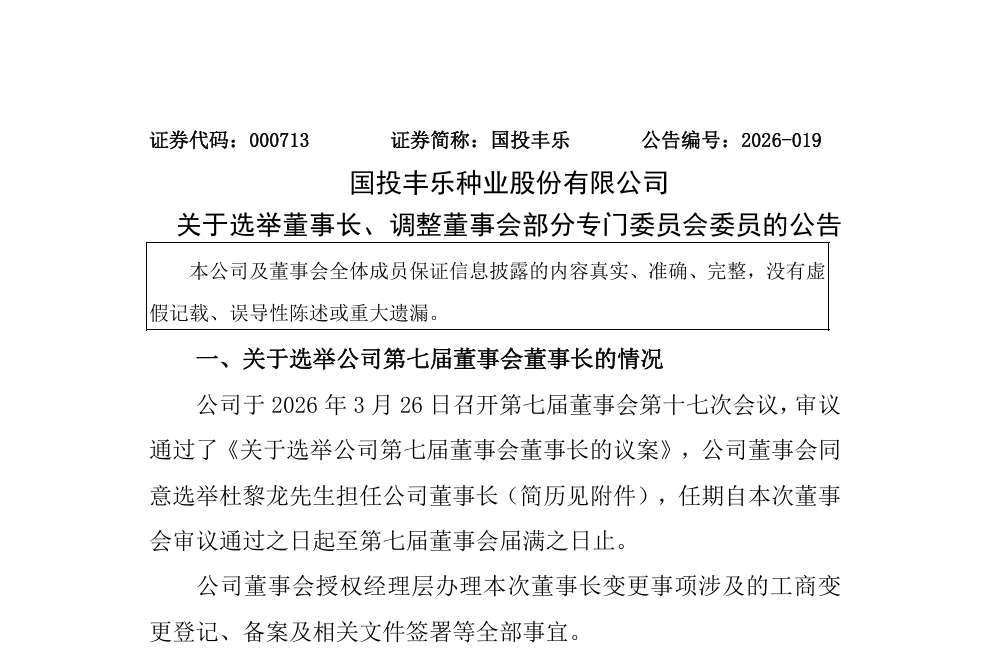 证券代码：000713　　　证券简称：国投丰乐　　　公告编号：2026-019

国投丰乐种业股份有限公司

关于选举董事长、调整董事会部分专门委员会委员的公告

本公司及董事会全体成员保证信息披露的内容真实、准确、完整，没有虚假记载、误导性陈述或重大遗漏。

一、关于选举公司第七届董事会董事长的情况

公司于 2026 年 3 月 26 日召开第七届董事会第十七次会议，审议通过了《关于选举公司第七届董事会董事长的议案》，公司董事会同意选举杜黎龙先生担任公司董事长（简历见附件），任期自本次董事会审议通过之日起至第七届董事会届满之日止。

公司董事会授权经理层办理本次董事长变更事项涉及的工商变更登记、备案及相关文件签署等全部事宜。